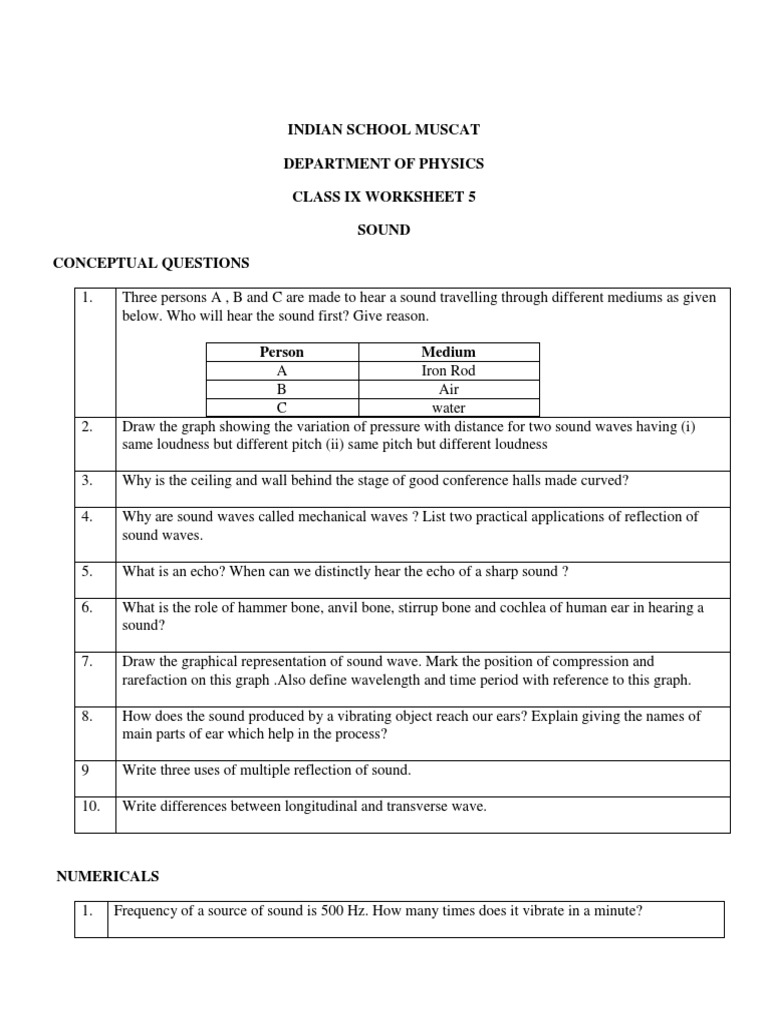 INDIAN SCHOOL MUSCAT

DEPARTMENT OF PHYSICS

CLASS IX WORKSHEET 5

SOUND

CONCEPTUAL QUESTIONS

1. Three persons A , B and C are made to hear a sound travelling through different mediums as given below. Who will hear the sound first? Give reason.

| Person | Medium |
|---|---|
| A | Iron Rod |
| B | Air |
| C | water |

2. Draw the graph showing the variation of pressure with distance for two sound waves having (i) same loudness but different pitch (ii) same pitch but different loudness

3. Why is the ceiling and wall behind the stage of good conference halls made curved?

4. Why are sound waves called mechanical waves ? List two practical applications of reflection of sound waves.

5. What is an echo? When can we distinctly hear the echo of a sharp sound ?

6. What is the role of hammer bone, anvil bone, stirrup bone and cochlea of human ear in hearing a sound?

7. Draw the graphical representation of sound wave. Mark the position of compression and rarefaction on this graph .Also define wavelength and time period with reference to this graph.

8. How does the sound produced by a vibrating object reach our ears? Explain giving the names of main parts of ear which help in the process?

9 Write three uses of multiple reflection of sound.

10. Write differences between longitudinal and transverse wave.

NUMERICALS

1. Frequency of a source of sound is 500 Hz. How many times does it vibrate in a minute?